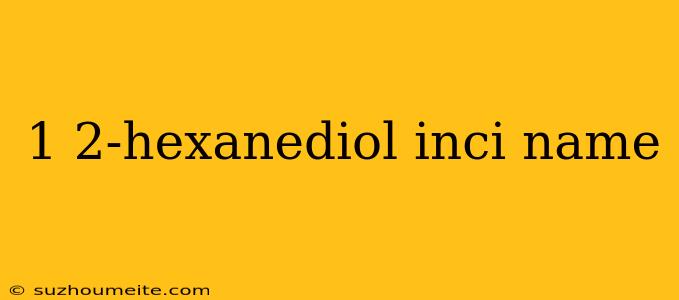 1 2-hexanediol inci name

© suzhoumeite.com